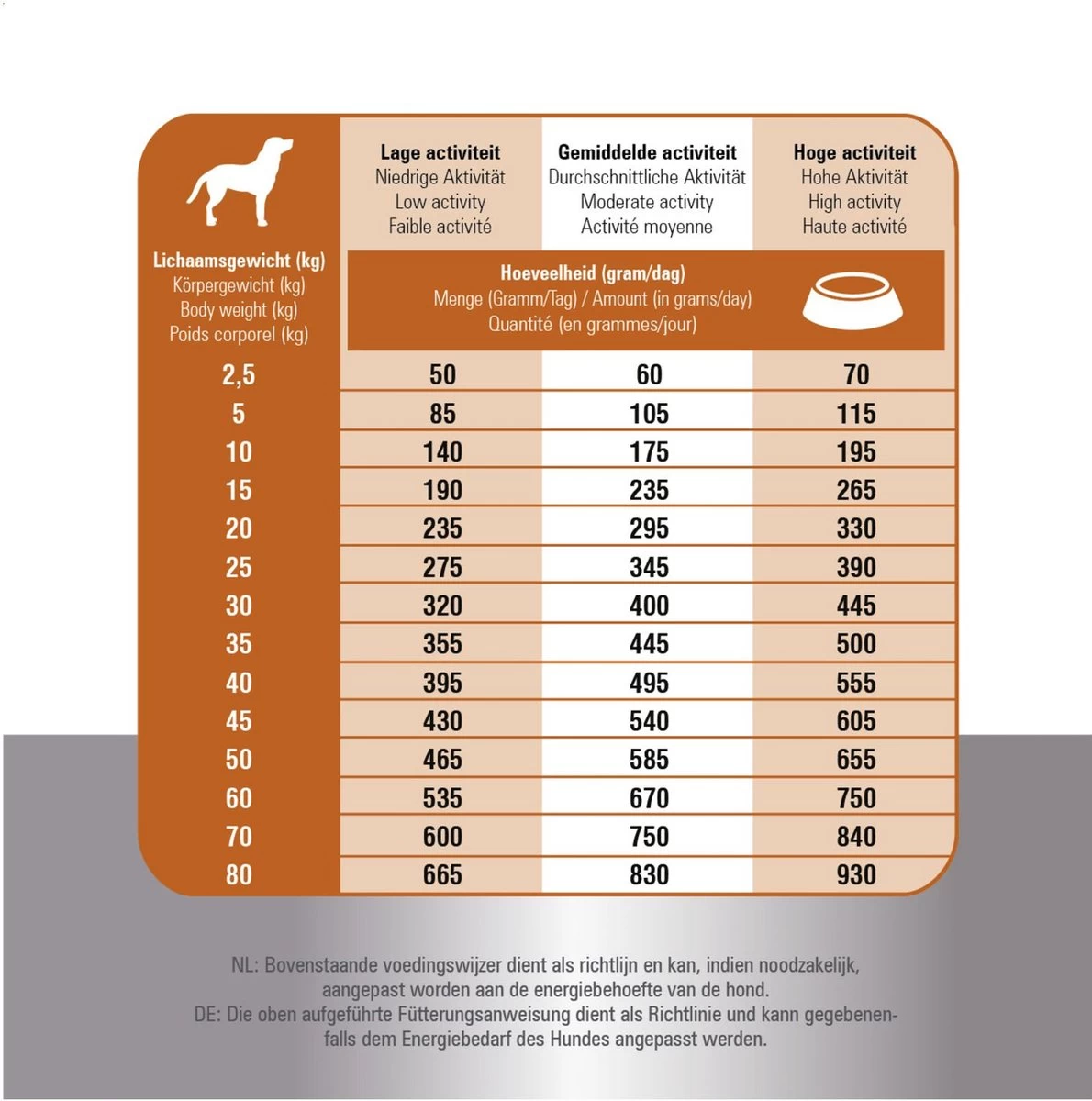 | Lichaamsgewicht (kg) Körpergewicht (kg) Body weight (kg) Poids corporel (kg) | Lage activiteit Niedrige Aktivität Low activity Faible activité | Gemiddelde activiteit Durchschnittliche Aktivität Moderate activity Activité moyenne | Hoge activiteit Hohe Aktivität High activity Haute activité |
|---|---|---|---|
| | Hoeveelheid (gram/dag) Menge (Gramm/Tag) / Amount (in grams/day) Quantité (en grammes/jour) | | |
| 2,5 | 50 | 60 | 70 |
| 5 | 85 | 105 | 115 |
| 10 | 140 | 175 | 195 |
| 15 | 190 | 235 | 265 |
| 20 | 235 | 295 | 330 |
| 25 | 275 | 345 | 390 |
| 30 | 320 | 400 | 445 |
| 35 | 355 | 445 | 500 |
| 40 | 395 | 495 | 555 |
| 45 | 430 | 540 | 605 |
| 50 | 465 | 585 | 655 |
| 60 | 535 | 670 | 750 |
| 70 | 600 | 750 | 840 |
| 80 | 665 | 830 | 930 |

NL: Bovenstaande voedingswijzer dient als richtlijn en kan, indien noodzakelijk, aangepast worden aan de energiebehoefte van de hond.
DE: Die oben aufgeführte Fütterungsanweisung dient als Richtlinie und kann gegebenenfalls dem Energiebedarf des Hundes angepasst werden.